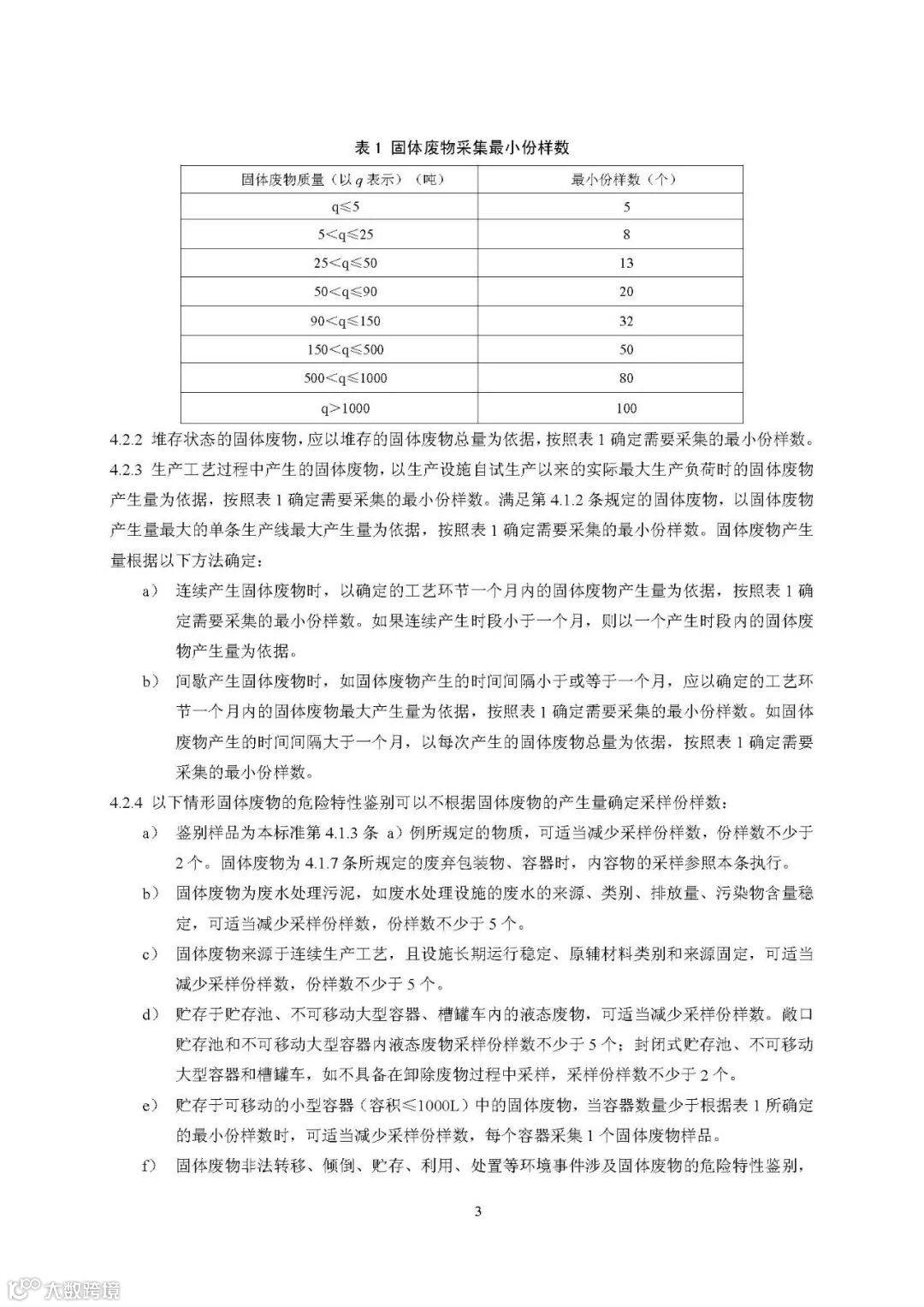 表 1 固体废物采集最小份样数

| 固体废物质量（以 $q$ 表示）（吨） | 最小份样数（个） |
|---|---|
| q≤5 | 5 |
| 5＜q≤25 | 8 |
| 25＜q≤50 | 13 |
| 50＜q≤90 | 20 |
| 90＜q≤150 | 32 |
| 150＜q≤500 | 50 |
| 500＜q≤1000 | 80 |
| q＞1000 | 100 |

4.2.2 堆存状态的固体废物，应以堆存的固体废物总量为依据，按照表 1 确定需要采集的最小份样数。

4.2.3 生产工艺过程中产生的固体废物，以生产设施自试生产以来的实际最大生产负荷时的固体废物产生量为依据，按照表 1 确定需要采集的最小份样数。满足第 4.1.2 条规定的固体废物，以固体废物产生量最大的单条生产线最大产生量为依据，按照表 1 确定需要采集的最小份样数。固体废物产生量根据以下方法确定：

a） 连续产生固体废物时，以确定的工艺环节一个月内的固体废物产生量为依据，按照表 1 确定需要采集的最小份样数。如果连续产生时段小于一个月，则以一个产生时段内的固体废物产生量为依据。

b） 间歇产生固体废物时，如固体废物产生的时间间隔小于或等于一个月，应以确定的工艺环节一个月内的固体废物最大产生量为依据，按照表 1 确定需要采集的最小份样数。如固体废物产生的时间间隔大于一个月，以每次产生的固体废物总量为依据，按照表 1 确定需要采集的最小份样数。

4.2.4 以下情形固体废物的危险特性鉴别可以不根据固体废物的产生量确定采样份样数：

a） 鉴别样品为本标准第 4.1.3 条 a）例所规定的物质，可适当减少采样份样数，份样数不少于 2 个。固体废物为 4.1.7 条所规定的废弃包装物、容器时，内容物的采样参照本条执行。

b） 固体废物为废水处理污泥，如废水处理设施的废水的来源、类别、排放量、污染物含量稳定，可适当减少采样份样数，份样数不少于 5 个。

c） 固体废物来源于连续生产工艺，且设施长期运行稳定、原辅材料类别和来源固定，可适当减少采样份样数，份样数不少于 5 个。

d） 贮存于贮存池、不可移动大型容器、槽罐车内的液态废物，可适当减少采样份样数。敞口贮存池和不可移动大型容器内液态废物采样份样数不少于 5 个；封闭式贮存池、不可移动大型容器和槽罐车，如不具备在卸除废物过程中采样，采样份样数不少于 2 个。

e） 贮存于可移动的小型容器（容积≤1000L）中的固体废物，当容器数量少于根据表 1 所确定的最小份样数时，可适当减少采样份样数，每个容器采集 1 个固体废物样品。

f） 固体废物非法转移、倾倒、贮存、利用、处置等环境事件涉及固体废物的危险特性鉴别，

3

大数跨境